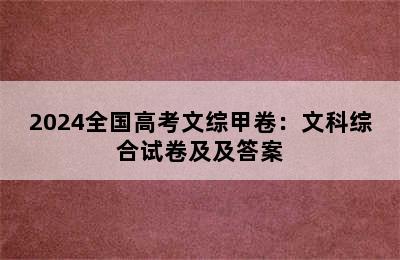 2024全国高考文综甲卷：文科综合试卷及及答案